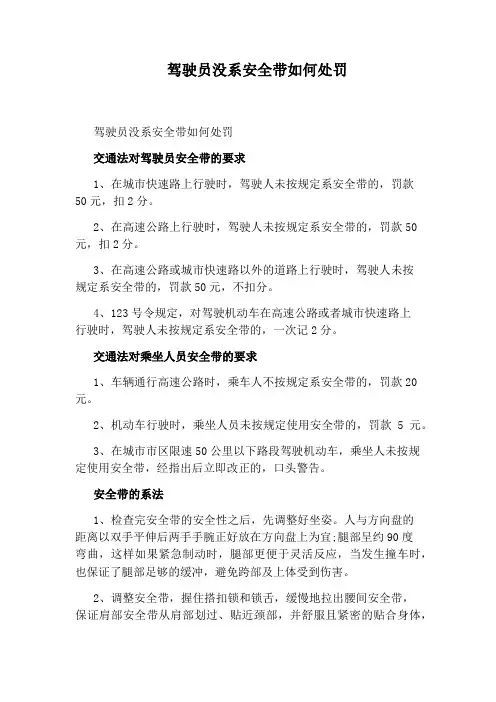 驾驶员没系安全带如何处罚

驾驶员没系安全带如何处罚

交通法对驾驶员安全带的要求

1、在城市快速路上行驶时，驾驶人未按规定系安全带的，罚款50元，扣2分。

2、在高速公路上行驶时，驾驶人未按规定系安全带的，罚款50元，扣2分。

3、在高速公路或城市快速路以外的道路上行驶时，驾驶人未按规定系安全带的，罚款50元，不扣分。

4、123号令规定，对驾驶机动车在高速公路或者城市快速路上行驶时，驾驶人未按规定系安全带的，一次记2分。

交通法对乘坐人员安全带的要求

1、车辆通行高速公路时，乘车人不按规定系安全带的，罚款20元。

2、机动车行驶时，乘坐人员未按规定使用安全带的，罚款 5 元。

3、在城市市区限速50公里以下路段驾驶机动车，乘坐人未按规定使用安全带，经指出后立即改正的，口头警告。

安全带的系法

1、检查完安全带的安全性之后，先调整好坐姿。人与方向盘的距离以双手平伸后两手手腕正好放在方向盘上为宜;腿部呈约90度弯曲，这样如果紧急制动时，腿部更便于灵活反应，当发生撞车时，也保证了腿部足够的缓冲，避免跨部及上体受到伤害。

2、调整安全带，握住搭扣锁和锁舌，缓慢地拉出腰间安全带，保证肩部安全带从肩部划过、贴近颈部，并舒服且紧密的贴合身体，